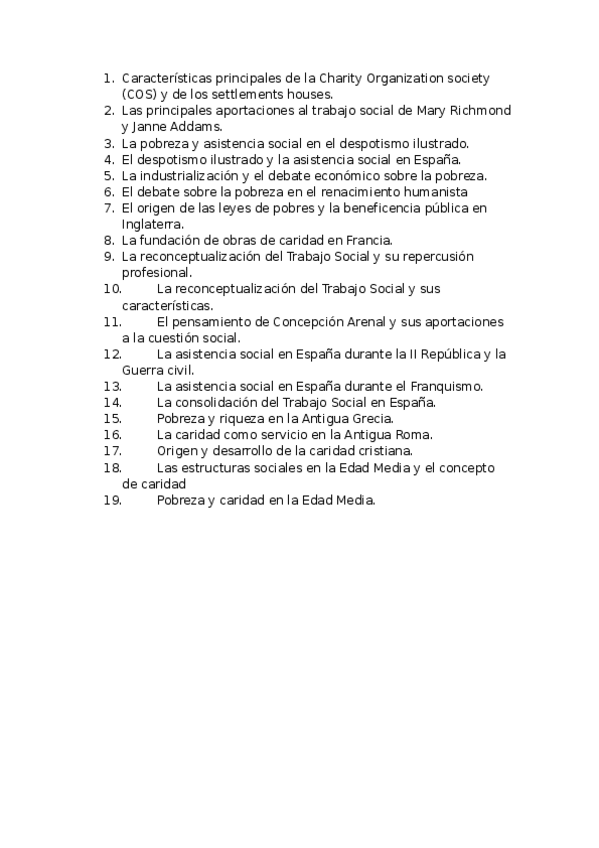 1. Características principales de la Charity Organization society (COS) y de los settlements houses.
2. Las principales aportaciones al trabajo social de Mary Richmond y Janne Addams.
3. La pobreza y asistencia social en el despotismo ilustrado.
4. El despotismo ilustrado y la asistencia social en España.
5. La industrialización y el debate económico sobre la pobreza.
6. El debate sobre la pobreza en el renacimiento humanista
7. El origen de las leyes de pobres y la beneficencia pública en Inglaterra.
8. La fundación de obras de caridad en Francia.
9. La reconceptualización del Trabajo Social y su repercusión profesional.
10. La reconceptualización del Trabajo Social y sus características.
11. El pensamiento de Concepción Arenal y sus aportaciones a la cuestión social.
12. La asistencia social en España durante la II República y la Guerra civil.
13. La asistencia social en España durante el Franquismo.
14. La consolidación del Trabajo Social en España.
15. Pobreza y riqueza en la Antigua Grecia.
16. La caridad como servicio en la Antigua Roma.
17. Origen y desarrollo de la caridad cristiana.
18. Las estructuras sociales en la Edad Media y el concepto de caridad
19. Pobreza y caridad en la Edad Media.